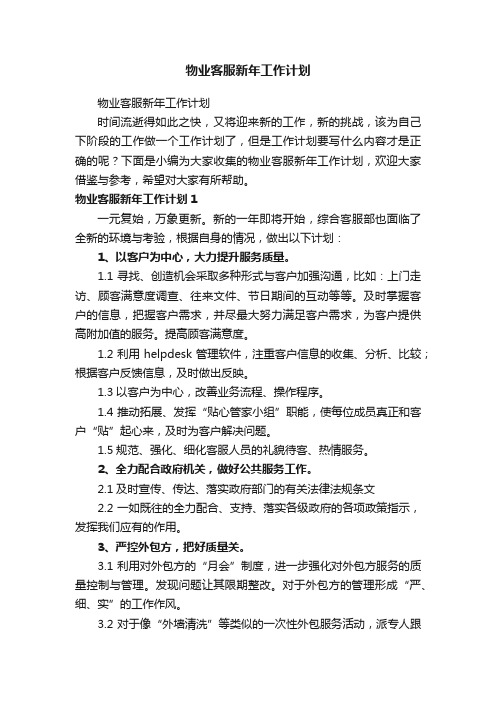 物业客服新年工作计划

物业客服新年工作计划

时间流逝得如此之快，又将迎来新的工作，新的挑战，该为自己下阶段的工作做一个工作计划了，但是工作计划要写什么内容才是正确的呢？下面是小编为大家收集的物业客服新年工作计划，欢迎大家借鉴与参考，希望对大家有所帮助。

物业客服新年工作计划 1

一元复始，万象更新。新的一年即将开始，综合客服部也面临了全新的环境与考验，根据自身的情况，做出以下计划：

1、以客户为中心，大力提升服务质量。

1.1 寻找、创造机会采取多种形式与客户加强沟通，比如：上门走访、顾客满意度调查、往来文件、节日期间的互动等等。及时掌握客户的信息，把握客户需求，并尽最大努力满足客户需求，为客户提供高附加值的服务。提高顾客满意度。

1.2 利用 helpdesk 管理软件，注重客户信息的收集、分析、比较；根据客户反馈信息，及时做出反映。

1.3 以客户为中心，改善业务流程、操作程序。

1.4 推动拓展、发挥“贴心管家小组”职能，使每位成员真正和客户“贴”起心来，及时为客户解决问题。

1.5 规范、强化、细化客服人员的礼貌待客、热情服务。

2、全力配合政府机关，做好公共服务工作。

2.1 及时宣传、传达、落实政府部门的有关法律法规条文

2.2 一如既往的全力配合、支持、落实各级政府的各项政策指示，发挥我们应有的作用。

3、严控外包方，把好质量关。

3.1 利用对外包方的“月会”制度，进一步强化对外包方服务的质量控制与管理。发现问题让其限期整改。对于外包方的管理形成“严、细、实”的工作作风。

3.2 对于像“外墙清洗”等类似的一次性外包服务活动，派专人跟